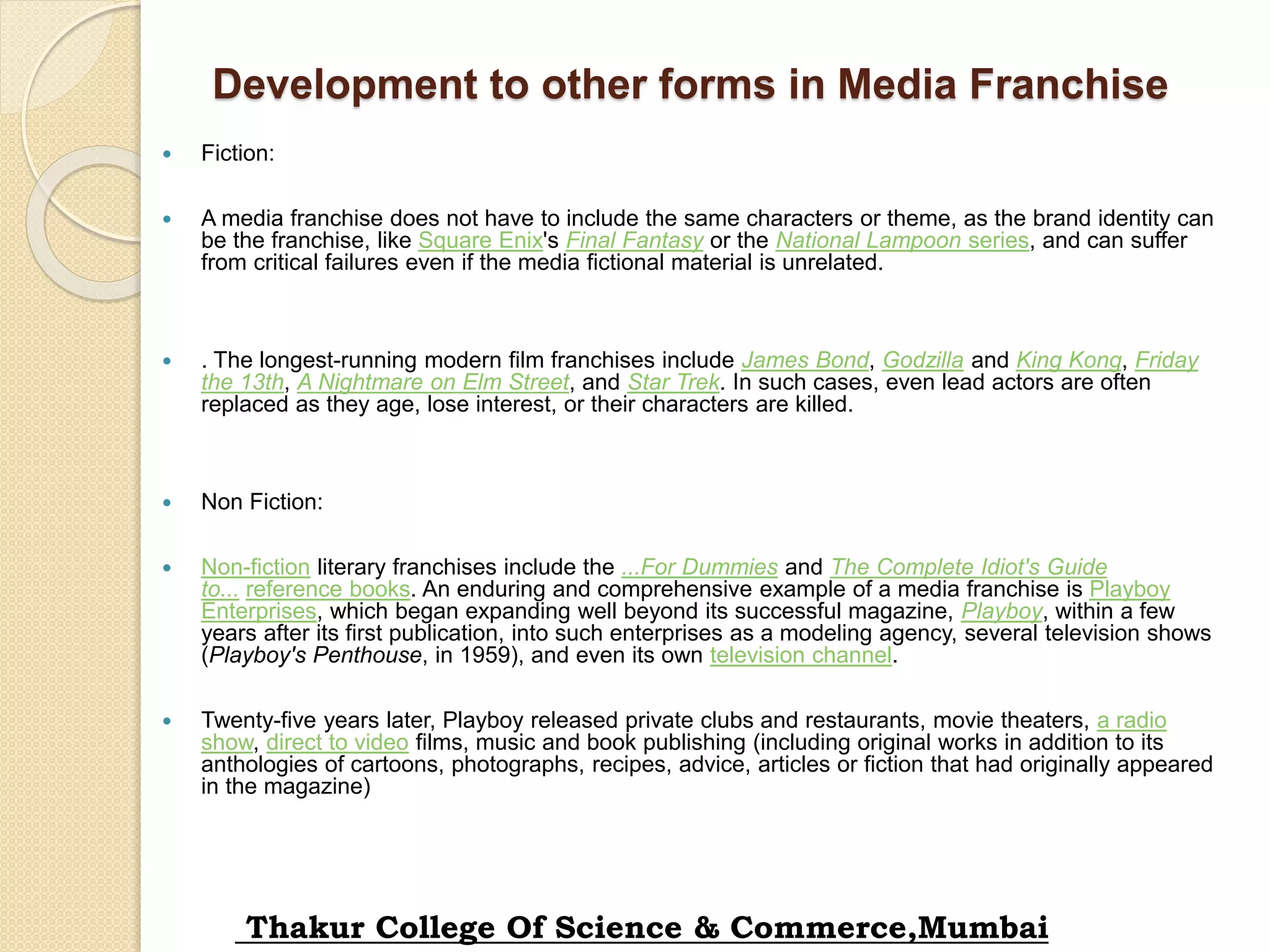 Development to other forms in Media Franchise

- Fiction:

- A media franchise does not have to include the same characters or theme, as the brand identity can be the franchise, like Square Enix's Final Fantasy or the National Lampoon series, and can suffer from critical failures even if the media fictional material is unrelated.

- . The longest-running modern film franchises include James Bond, Godzilla and King Kong, Friday the 13th, A Nightmare on Elm Street, and Star Trek. In such cases, even lead actors are often replaced as they age, lose interest, or their characters are killed.

- Non Fiction:

- Non-fiction literary franchises include the ...For Dummies and The Complete Idiot's Guide to... reference books. An enduring and comprehensive example of a media franchise is Playboy Enterprises, which began expanding well beyond its successful magazine, Playboy, within a few years after its first publication, into such enterprises as a modeling agency, several television shows (Playboy's Penthouse, in 1959), and even its own television channel.

- Twenty-five years later, Playboy released private clubs and restaurants, movie theaters, a radio show, direct to video films, music and book publishing (including original works in addition to its anthologies of cartoons, photographs, recipes, advice, articles or fiction that had originally appeared in the magazine)

Thakur College Of Science & Commerce,Mumbai